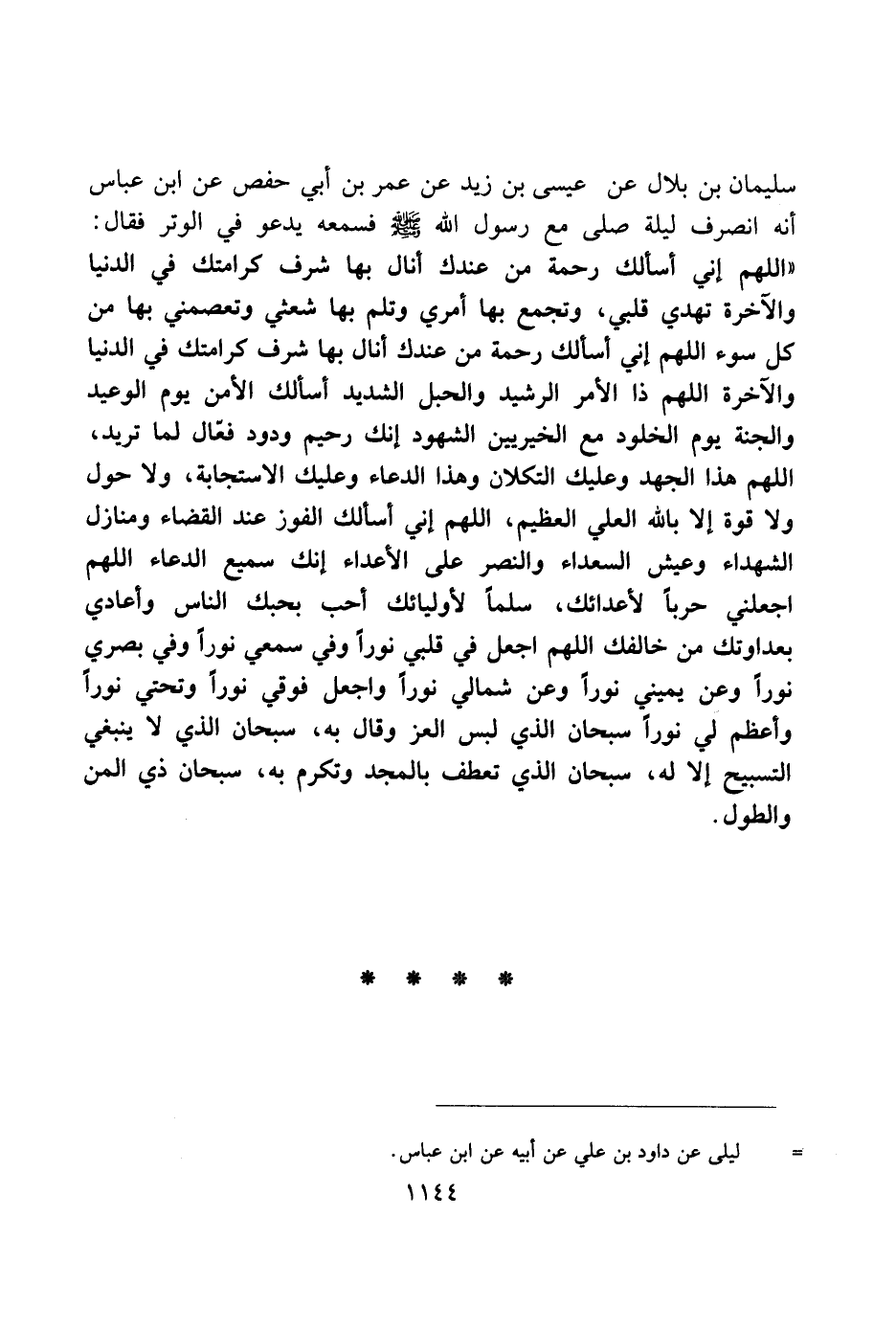 سليمان بن بلال عن عيسى بن زيد عن عمر بن أبي حفص عن ابن عباس أنه انصرف ليلة صلى مع رسول الله ﷺ فسمعه يدعو في الوتر فقال: «اللهم إني أسألك رحمة من عندك أنال بها شرف كرامتك في الدنيا والآخرة تهدي قلبي، وتجمع بها أمري وتلم بها شعثي وتعصمني بها من كل سوء اللهم إني أسألك رحمة من عندك أنال بها شرف كرامتك في الدنيا والآخرة اللهم ذا الأمر الرشيد والحبل الشديد أسألك الأمن يوم الوعيد والجنة يوم الخلود مع الخيريين الشهود إنك رحيم ودود فعّال لما تريد، اللهم هذا الجهد وعليك التكلان وهذا الدعاء وعليك الاستجابة، ولا حول ولا قوة إلا بالله العلي العظيم، اللهم إني أسألك الفوز عند القضاء ومنازل الشهداء وعيش السعداء والنصر على الأعداء إنك سميع الدعاء اللهم اجعلني حرباً لأعدائك، سلماً لأوليائك أحب بحبك الناس وأعادي بعداوتك من خالفك اللهم اجعل في قلبي نوراً وفي سمعي نوراً وفي بصري نوراً وعن يميني نوراً وعن شمالي نوراً واجعل فوقي نوراً وتحتي نوراً وأعظم لي نوراً سبحان الذي لبس العز وقال به، سبحان الذي لا ينبغي التسبيح إلا له، سبحان الذي تعطف بالمجد وتكرم به، سبحان ذي المن والطول.

* * * *

= ليلى عن داود بن علي عن أبيه عن ابن عباس.

١١٤٤